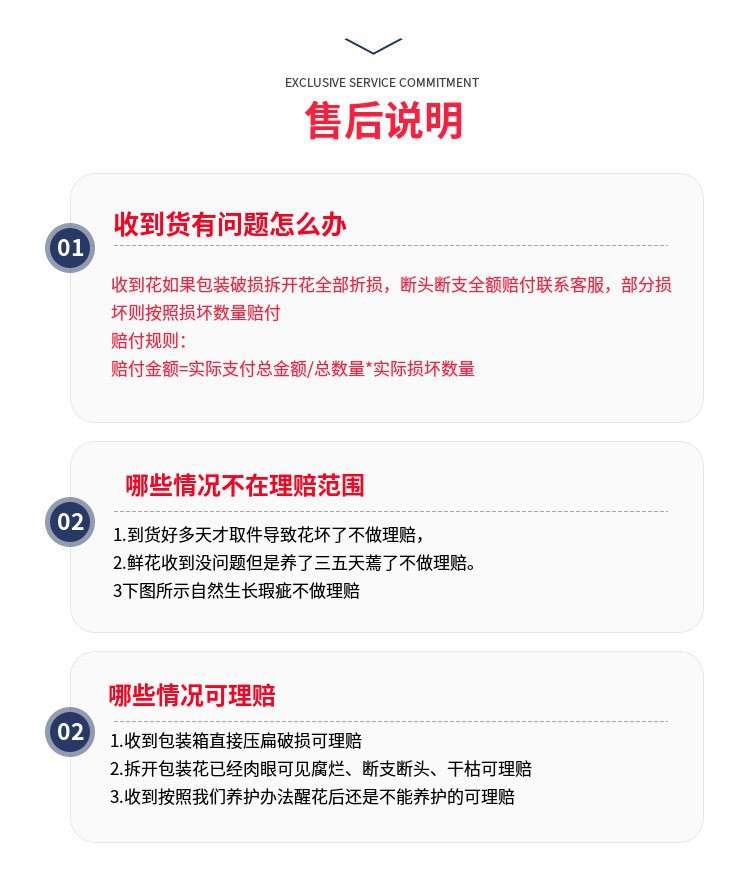 EXCLUSIVE SERVICE COMMITMENT

售后说明

01

收到货有问题怎么办

收到花如果包装破损拆开花全部折损，断头断支全额赔付联系客服，部分损坏则按照损坏数量赔付

赔付规则：

赔付金额=实际支付总金额/总数量*实际损坏数量

02

哪些情况不在理赔范围

1.到货好多天才取件导致花坏了不做理赔，

2.鲜花收到没问题但是养了三五天蔫了不做理赔。

3下图所示自然生长瑕疵不做理赔

02

哪些情况可理赔

1.收到包装箱直接压扁破损可理赔

2.拆开包装花已经肉眼可见腐烂、断支断头、干枯可理赔

3.收到按照我们养护办法醒花后还是不能养护的可理赔